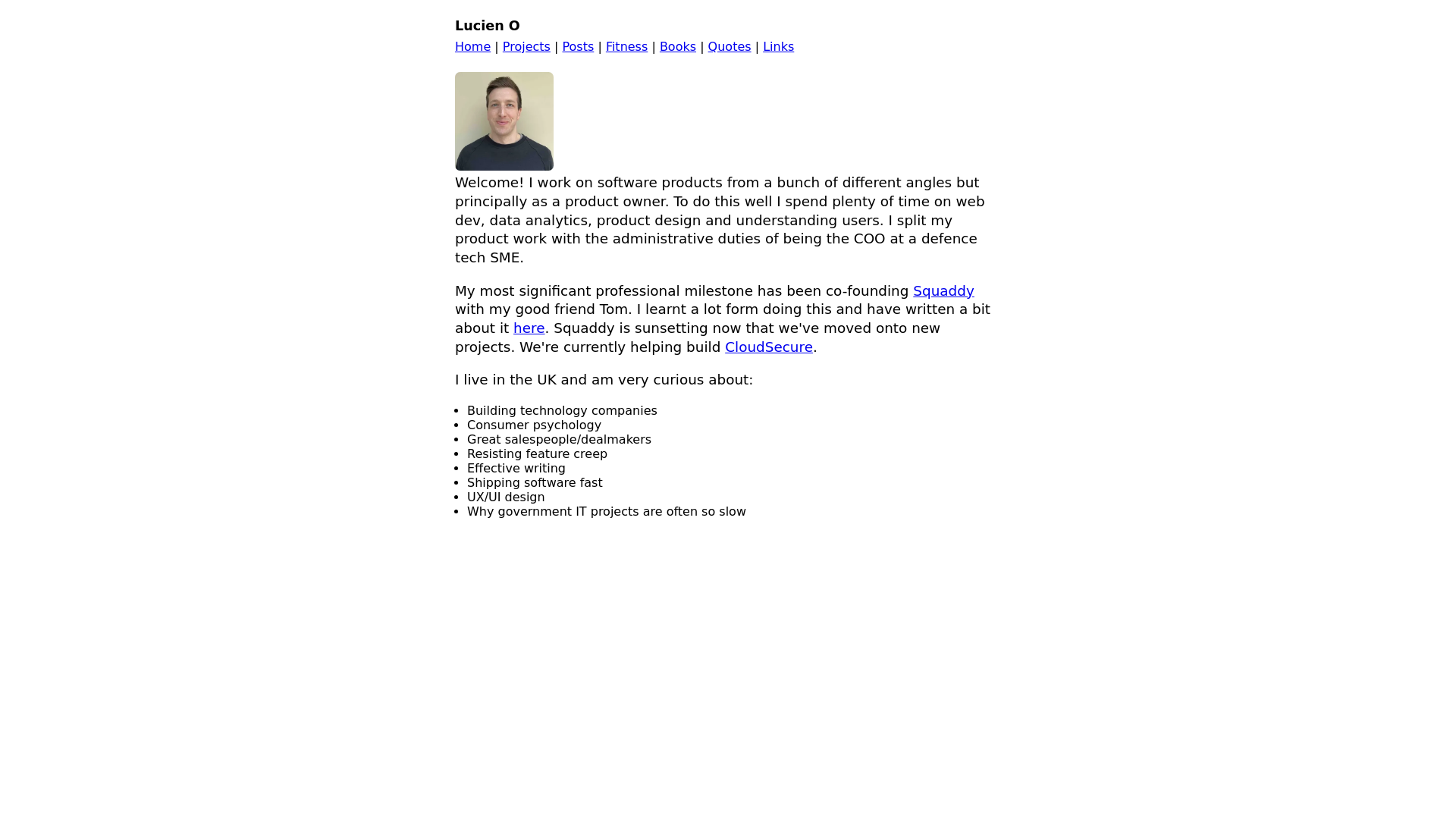 Lucien O

Home | Projects | Posts | Fitness | Books | Quotes | Links

Welcome! I work on software products from a bunch of different angles but principally as a product owner. To do this well I spend plenty of time on web dev, data analytics, product design and understanding users. I split my product work with the administrative duties of being the COO at a defence tech SME.

My most significant professional milestone has been co-founding Squaddy with my good friend Tom. I learnt a lot form doing this and have written a bit about it here. Squaddy is sunsetting now that we've moved onto new projects. We're currently helping build CloudSecure.

I live in the UK and am very curious about:

- Building technology companies
- Consumer psychology
- Great salespeople/dealmakers
- Resisting feature creep
- Effective writing
- Shipping software fast
- UX/UI design
- Why government IT projects are often so slow